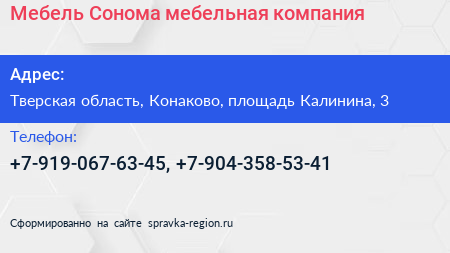 Мебель Сонома мебельная компания

Адрес:

Тверская область, Конаково, площадь Калинина, 3

Телефон:

+7-919-067-63-45, +7-904-358-53-41

Сформированно на сайте spravka-region.ru